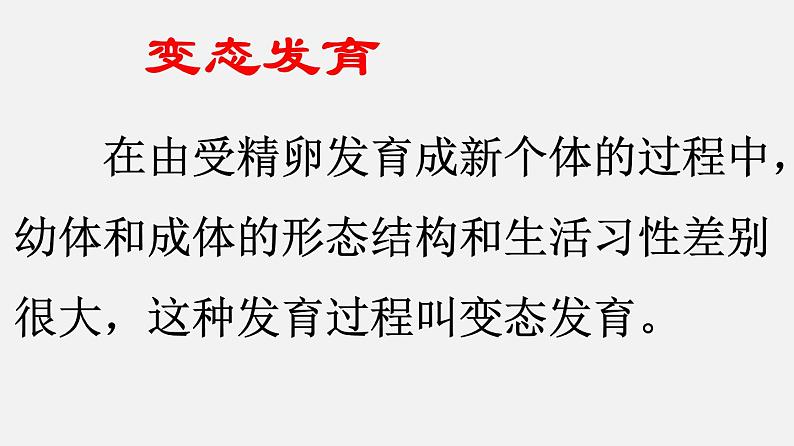 变态发育

在由受精卵发育成新个体的过程中，幼体和成体的形态结构和生活习性差别很大，这种发育过程叫变态发育。